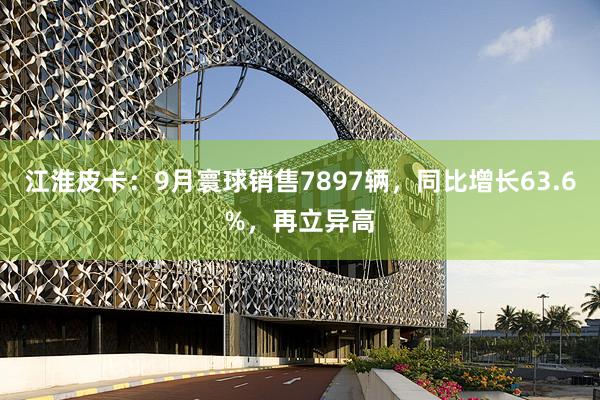 江淮皮卡：9月寰球销售7897辆，同比增长63.6%，再立异高

CROWNE PLAZA